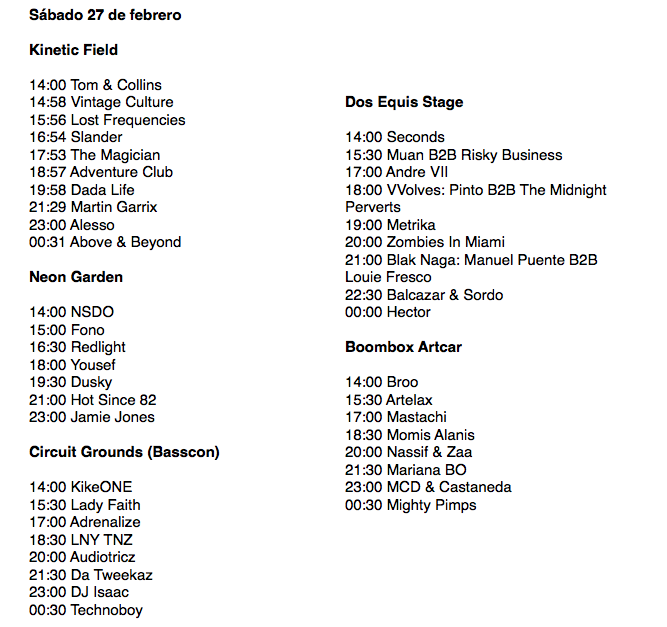 Sábado 27 de febrero

Kinetic Field

14:00 Tom & Collins
14:58 Vintage Culture
15:56 Lost Frequencies
16:54 Slander
17:53 The Magician
18:57 Adventure Club
19:58 Dada Life
21:29 Martin Garrix
23:00 Alesso
00:31 Above & Beyond

Neon Garden

14:00 NSDO
15:00 Fono
16:30 Redlight
18:00 Yousef
19:30 Dusky
21:00 Hot Since 82
23:00 Jamie Jones

Circuit Grounds (Basscon)

14:00 KikeONE
15:30 Lady Faith
17:00 Adrenalize
18:30 LNY TNZ
20:00 Audiotricz
21:30 Da Tweekaz
23:00 DJ Isaac
00:30 Technoboy

Dos Equis Stage

14:00 Seconds
15:30 Muan B2B Risky Business
17:00 Andre VII
18:00 VVolves: Pinto B2B The Midnight Perverts
19:00 Metrika
20:00 Zombies In Miami
21:00 Blak Naga: Manuel Puente B2B Louie Fresco
22:30 Balcazar & Sordo
00:00 Hector

Boombox Artcar

14:00 Broo
15:30 Artelax
17:00 Mastachi
18:30 Momis Alanis
20:00 Nassif & Zaa
21:30 Mariana BO
23:00 MCD & Castaneda
00:30 Mighty Pimps